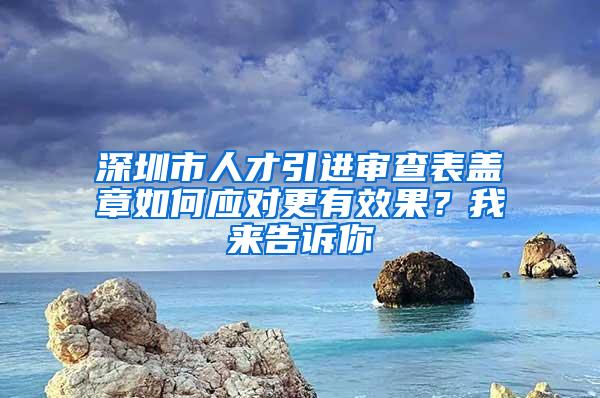 深圳市人才引进审查表盖章如何应对更有效果？我来告诉你